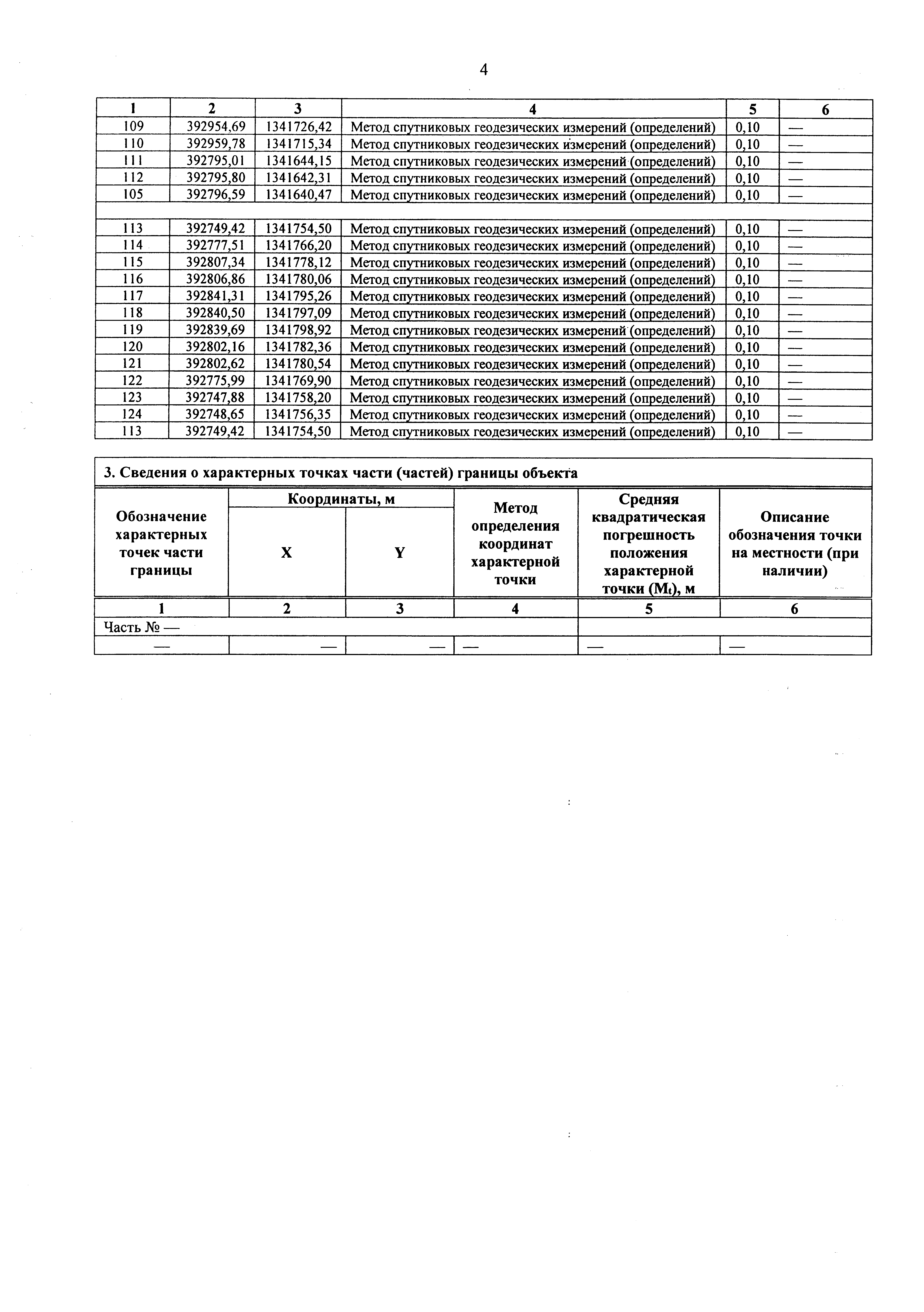 4

| 1 | 2 | 3 | 4 | 5 | 6 |
|---|---|---|---|---|---|
| 109 | 392954,69 | 1341726,42 | Метод спутниковых геодезических измерений (определений) | 0,10 | — |
| 110 | 392959,78 | 1341715,34 | Метод спутниковых геодезических измерений (определений) | 0,10 | — |
| 111 | 392795,01 | 1341644,15 | Метод спутниковых геодезических измерений (определений) | 0,10 | — |
| 112 | 392795,80 | 1341642,31 | Метод спутниковых геодезических измерений (определений) | 0,10 | — |
| 105 | 392796,59 | 1341640,47 | Метод спутниковых геодезических измерений (определений) | 0,10 | — |
| | | | | | |
| 113 | 392749,42 | 1341754,50 | Метод спутниковых геодезических измерений (определений) | 0,10 | — |
| 114 | 392777,51 | 1341766,20 | Метод спутниковых геодезических измерений (определений) | 0,10 | — |
| 115 | 392807,34 | 1341778,12 | Метод спутниковых геодезических измерений (определений) | 0,10 | — |
| 116 | 392806,86 | 1341780,06 | Метод спутниковых геодезических измерений (определений) | 0,10 | — |
| 117 | 392841,31 | 1341795,26 | Метод спутниковых геодезических измерений (определений) | 0,10 | — |
| 118 | 392840,50 | 1341797,09 | Метод спутниковых геодезических измерений (определений) | 0,10 | — |
| 119 | 392839,69 | 1341798,92 | Метод спутниковых геодезических измерений (определений) | 0,10 | — |
| 120 | 392802,16 | 1341782,36 | Метод спутниковых геодезических измерений (определений) | 0,10 | — |
| 121 | 392802,62 | 1341780,54 | Метод спутниковых геодезических измерений (определений) | 0,10 | — |
| 122 | 392775,99 | 1341769,90 | Метод спутниковых геодезических измерений (определений) | 0,10 | — |
| 123 | 392747,88 | 1341758,20 | Метод спутниковых геодезических измерений (определений) | 0,10 | — |
| 124 | 392748,65 | 1341756,35 | Метод спутниковых геодезических измерений (определений) | 0,10 | — |
| 113 | 392749,42 | 1341754,50 | Метод спутниковых геодезических измерений (определений) | 0,10 | — |

3. Сведения о характерных точках части (частей) границы объекта

| Обозначение характерных точек части границы | Координаты, м X | Координаты, м Y | Метод определения координат характерной точки | Средняя квадратическая погрешность положения характерной точки ($M_t$), м | Описание обозначения точки на местности (при наличии) |
|---|---|---|---|---|---|
| 1 | 2 | 3 | 4 | 5 | 6 |
| Часть № — | | | | | |
| — | — | — | — | — | — |